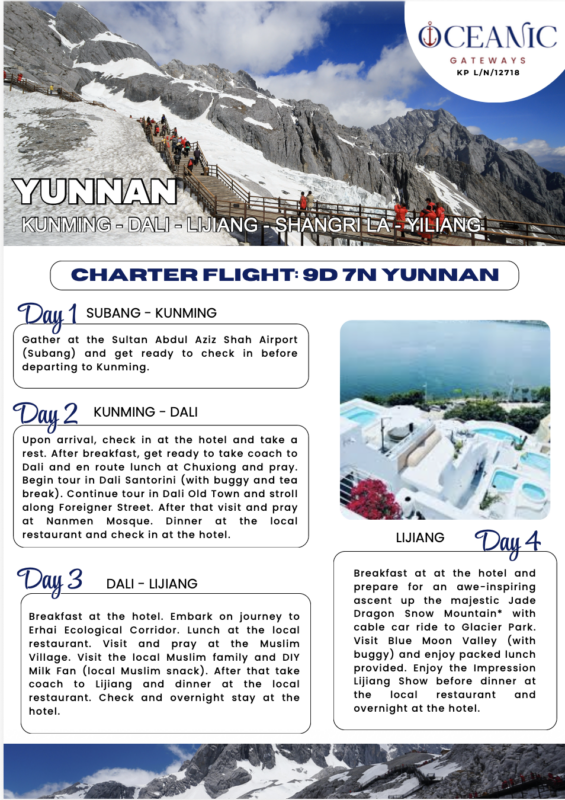 OCEANIC
GATEWAYS
KP L/N/12718

YUNNAN
KUNMING - DALI - LIJIANG - SHANGRI LA - YILIANG

CHARTER FLIGHT: 9D 7N YUNNAN

Day 1 SUBANG - KUNMING

Gather at the Sultan Abdul Aziz Shah Airport (Subang) and get ready to check in before departing to Kunming.

Day 2 KUNMING - DALI

Upon arrival, check in at the hotel and take a rest. After breakfast, get ready to take coach to Dali and en route lunch at Chuxiong and pray. Begin tour in Dali Santorini (with buggy and tea break). Continue tour in Dali Old Town and stroll along Foreigner Street. After that visit and pray at Nanmen Mosque. Dinner at the local restaurant and check in at the hotel.

Day 3 DALI - LIJIANG

Breakfast at the hotel. Embark on journey to Erhai Ecological Corridor. Lunch at the local restaurant. Visit and pray at the Muslim Village. Visit the local Muslim family and DIY Milk Fan (local Muslim snack). After that take coach to Lijiang and dinner at the local restaurant. Check and overnight stay at the hotel.

LIJIANG Day 4

Breakfast at at the hotel and prepare for an awe-inspiring ascent up the majestic Jade Dragon Snow Mountain* with cable car ride to Glacier Park. Visit Blue Moon Valley (with buggy) and enjoy packed lunch provided. Enjoy the Impression Lijiang Show before dinner at the local restaurant and overnight at the hotel.